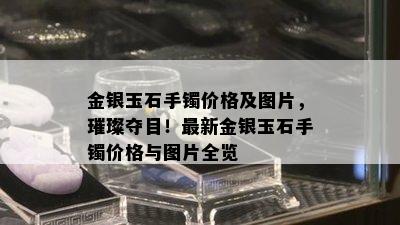 金银玉石手镯价格及图片，璀璨夺目！最新金银玉石手镯价格与图片全览